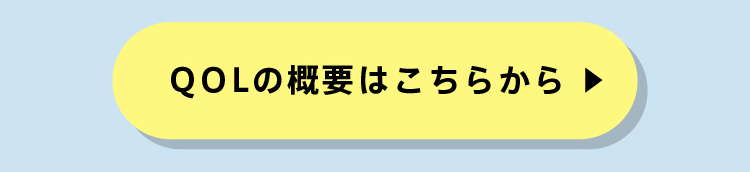 QOLの概要はこちらから ▶